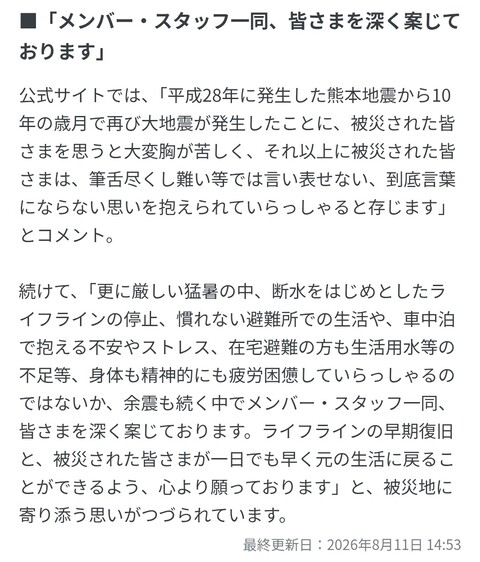 ■「メンバー・スタッフ一同、皆さまを深く案じております」

公式サイトでは、「平成28年に発生した熊本地震から10年の歳月で再び大地震が発生したことに、被災された皆さまを思うと大変胸が苦しく、それ以上に被災された皆さまは、筆舌尽くし難い等では言い表せない、到底言葉にならない思いを抱えられていらっしゃると存じます」とコメント。

続けて、「更に厳しい猛暑の中、断水をはじめとしたライフラインの停止、慣れない避難所での生活や、車中泊で抱える不安やストレス、在宅避難の方も生活用水等の不足等、身体も精神的にも疲労困憊していらっしゃるのではないか、余震も続く中でメンバー・スタッフ一同、皆さまを深く案じております。ライフラインの早期復旧と、被災された皆さまが一日でも早く元の生活に戻ることができるよう、心より願っております」と、被災地に寄り添う思いがつづられています。

最終更新日：2026年8月11日 14:53